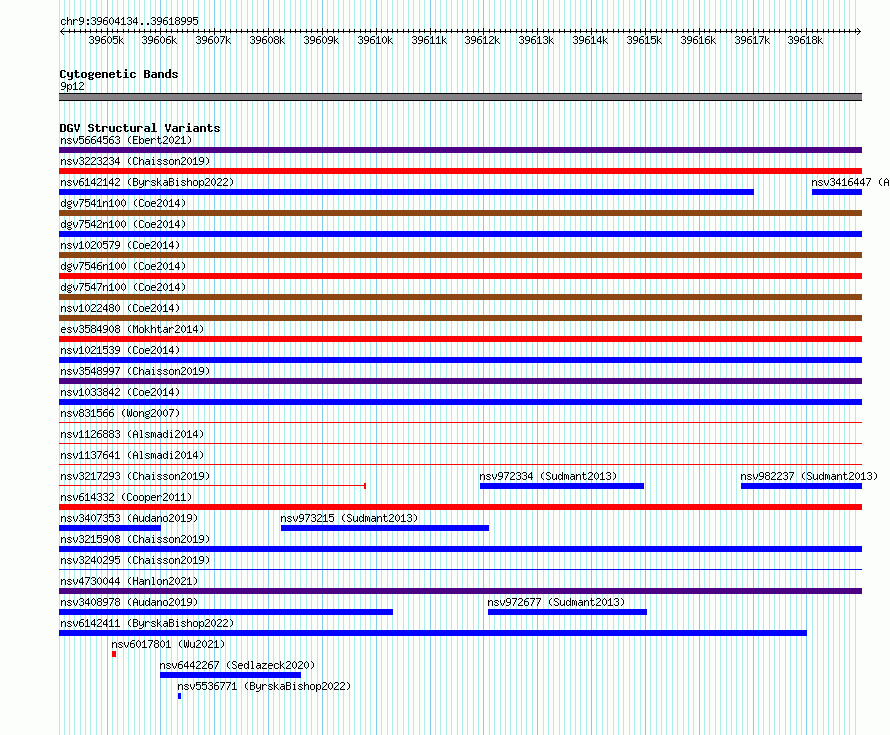 chr9:39604134..39618995

39605k 39606k 39607k 39608k 39609k 39610k 39611k 39612k 39613k 39614k 39615k 39616k 39617k 39618k

Cytogenetic Bands
9p12

DGV Structural Variants
nsv5664563 (Ebert2021)
nsv3223234 (Chaisson2019)
nsv6142142 (ByrskaBishop2022)
nsv3416447 (A
dgv7541n100 (Coe2014)
dgv7542n100 (Coe2014)
nsv1020579 (Coe2014)
dgv7546n100 (Coe2014)
dgv7547n100 (Coe2014)
nsv1022480 (Coe2014)
esv3584908 (Mokhtar2014)
nsv1021539 (Coe2014)
nsv3548997 (Chaisson2019)
nsv1033842 (Coe2014)
nsv831566 (Wong2007)
nsv1126883 (Alsmadi2014)
nsv1137641 (Alsmadi2014)
nsv3217293 (Chaisson2019)
nsv972334 (Sudmant2013)
nsv982237 (Sudmant2013)
nsv614332 (Cooper2011)
nsv3407353 (Audano2019)
nsv973215 (Sudmant2013)
nsv3215908 (Chaisson2019)
nsv3240295 (Chaisson2019)
nsv4730044 (Hanlon2021)
nsv3408978 (Audano2019)
nsv972677 (Sudmant2013)
nsv6142411 (ByrskaBishop2022)
nsv6017801 (Wu2021)
nsv6442267 (Sedlazeck2020)
nsv5536771 (ByrskaBishop2022)